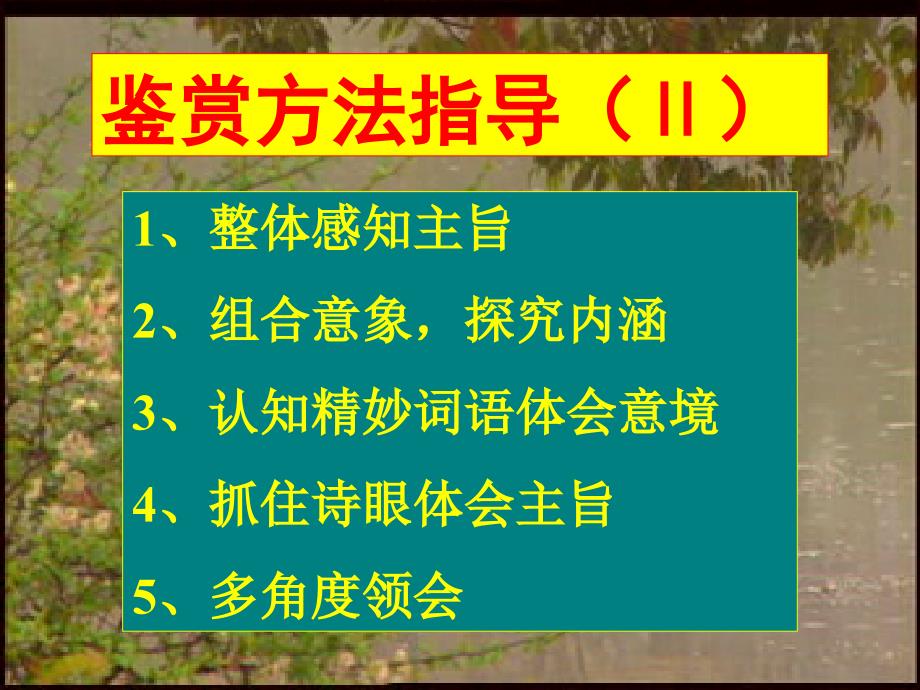 鉴赏方法指导（II）

1、整体感知主旨

2、组合意象，探究内涵

3、认知精妙词语体会意境

4、抓住诗眼体会主旨

5、多角度领会